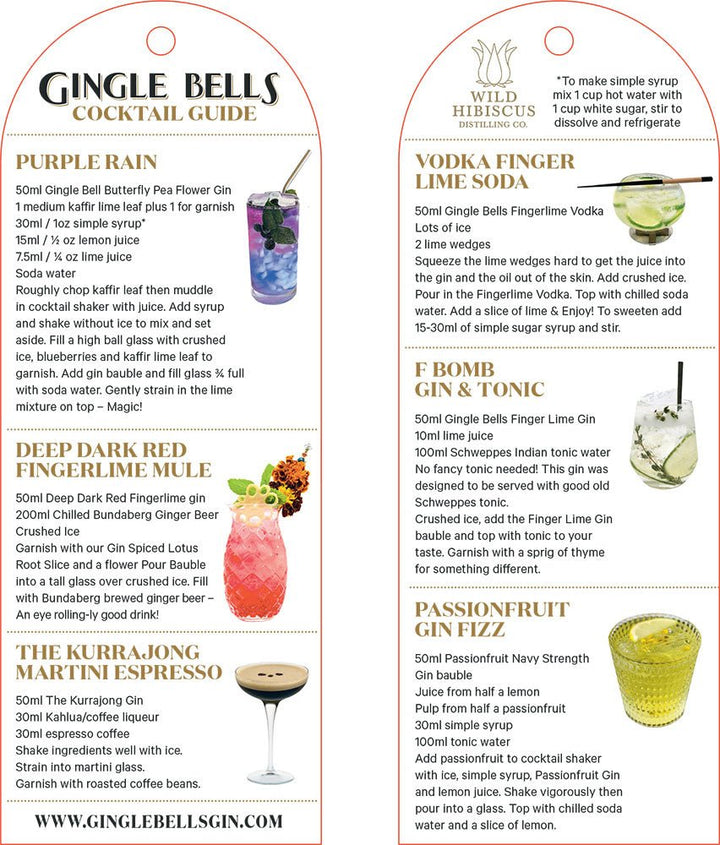 GINGLE BELLS
COCKTAIL GUIDE

PURPLE RAIN

50ml Gingle Bell Butterfly Pea Flower Gin
1 medium kaffir lime leaf plus 1 for garnish
30ml / 1oz simple syrup*
15ml / ½ oz lemon juice
7.5ml / ¼ oz lime juice
Soda water
Roughly chop kaffir leaf then muddle in cocktail shaker with juice. Add syrup and shake without ice to mix and set aside. Fill a high ball glass with crushed ice, blueberries and kaffir lime leaf to garnish. Add gin bauble and fill glass ¾ full with soda water. Gently strain in the lime mixture on top – Magic!

DEEP DARK RED FINGERLIME MULE

50ml Deep Dark Red Fingerlime gin
200ml Chilled Bundaberg Ginger Beer
Crushed Ice
Garnish with our Gin Spiced Lotus Root Slice and a flower Pour Bauble into a tall glass over crushed ice. Fill with Bundaberg brewed ginger beer – An eye rolling-ly good drink!

THE KURRAJONG MARTINI ESPRESSO

50ml The Kurrajong Gin
30ml Kahlua/coffee liqueur
30ml espresso coffee
Shake ingredients well with ice.
Strain into martini glass.
Garnish with roasted coffee beans.

WWW.GINGLEBELLSGIN.COM

WILD HIBISCUS DISTILLING CO.

*To make simple syrup mix 1 cup hot water with 1 cup white sugar, stir to dissolve and refrigerate

VODKA FINGER LIME SODA

50ml Gingle Bells Fingerlime Vodka
Lots of ice
2 lime wedges
Squeeze the lime wedges hard to get the juice into the gin and the oil out of the skin. Add crushed ice. Pour in the Fingerlime Vodka. Top with chilled soda water. Add a slice of lime & Enjoy! To sweeten add 15-30ml of simple sugar syrup and stir.

F BOMB GIN & TONIC

50ml Gingle Bells Finger Lime Gin
10ml lime juice
100ml Schweppes Indian tonic water
No fancy tonic needed! This gin was designed to be served with good old Schweppes tonic.
Crushed ice, add the Finger Lime Gin bauble and top with tonic to your taste. Garnish with a sprig of thyme for something different.

PASSIONFRUIT GIN FIZZ

50ml Passionfruit Navy Strength Gin bauble
Juice from half a lemon
Pulp from half a passionfruit
30ml simple syrup
100ml tonic water
Add passionfruit to cocktail shaker with ice, simple syrup, Passionfruit Gin and lemon juice. Shake vigorously then pour into a glass. Top with chilled soda water and a slice of lemon.